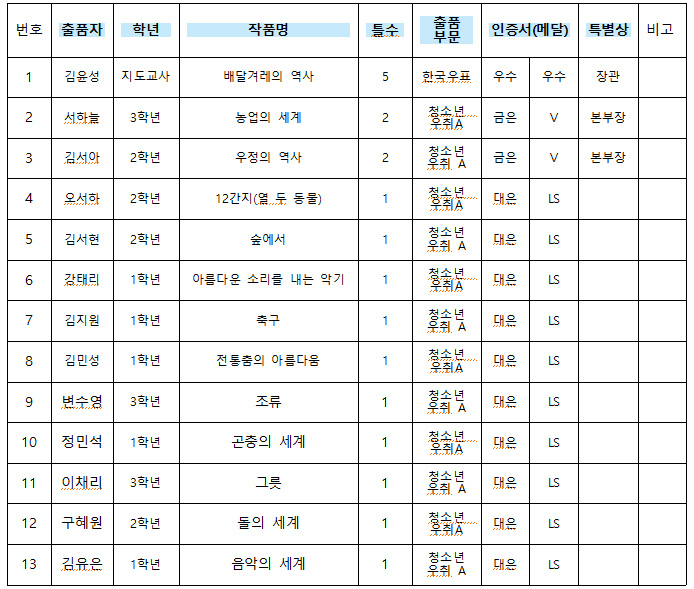 | 번호 | 출품자 | 학년 | 작품명 | 틀수 | 출품 부문 | 인증서(메달) | | 특별상 | 비고 |
|---|---|---|---|---|---|---|---|---|---|
| 1 | 김윤성 | 지도교사 | 배달겨레의 역사 | 5 | 한국우표 | 우수 | 우수 | 장관 | |
| 2 | 서하늘 | 3학년 | 농업의 세계 | 2 | 청소년 우취A | 금은 | V | 본부장 | |
| 3 | 김서아 | 2학년 | 우정의 역사 | 2 | 청소년 우취 A | 금은 | V | 본부장 | |
| 4 | 오서하 | 2학년 | 12간지(열 두 동물) | 1 | 청소년 우취A | 대은 | LS | | |
| 5 | 김서현 | 2학년 | 숲에서 | 1 | 청소년 우취 A | 대은 | LS | | |
| 6 | 강태리 | 1학년 | 아름다운 소리를 내는 악기 | 1 | 청소년 우취A | 대은 | LS | | |
| 7 | 김지원 | 1학년 | 축구 | 1 | 청소년 우취 A | 대은 | LS | | |
| 8 | 김민성 | 1학년 | 전통춤의 아름다움 | 1 | 청소년 우취A | 대은 | LS | | |
| 9 | 변수영 | 3학년 | 조류 | 1 | 청소년 우취 A | 대은 | LS | | |
| 10 | 정민석 | 1학년 | 곤충의 세계 | 1 | 청소년 우취A | 대은 | LS | | |
| 11 | 이채리 | 3학년 | 그릇 | 1 | 청소년 우취 A | 대은 | LS | | |
| 12 | 구혜원 | 2학년 | 돌의 세계 | 1 | 청소년 우취A | 대은 | LS | | |
| 13 | 김유은 | 1학년 | 음악의 세계 | 1 | 청소년 우취 A | 대은 | LS | | |